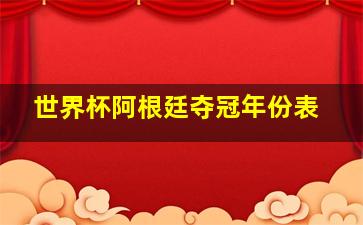 世界杯阿根廷夺冠年份表